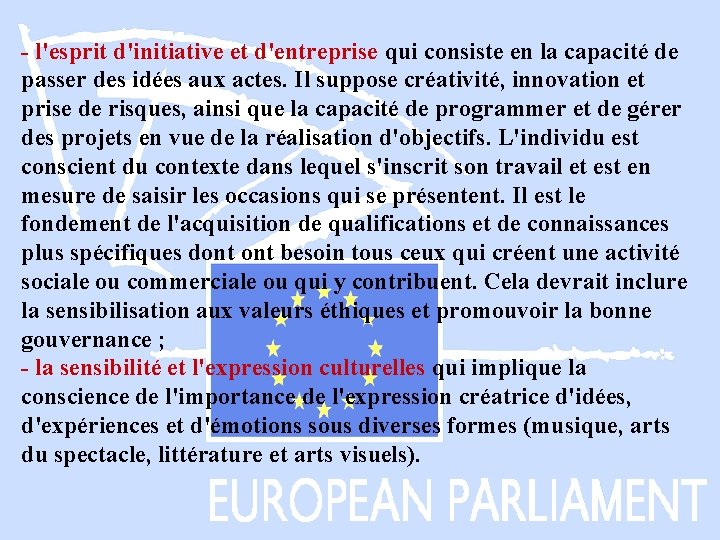 - l'esprit d'initiative et d'entreprise qui consiste en la capacité de passer des idées aux actes. Il suppose créativité, innovation et prise de risques, ainsi que la capacité de programmer et de gérer des projets en vue de la réalisation d'objectifs. L'individu est conscient du contexte dans lequel s'inscrit son travail et est en mesure de saisir les occasions qui se présentent. Il est le fondement de l'acquisition de qualifications et de connaissances plus spécifiques dont ont besoin tous ceux qui créent une activité sociale ou commerciale ou qui y contribuent. Cela devrait inclure la sensibilisation aux valeurs éthiques et promouvoir la bonne gouvernance ;
- la sensibilité et l'expression culturelles qui implique la conscience de l'importance de l'expression créatrice d'idées, d'expériences et d'émotions sous diverses formes (musique, arts du spectacle, littérature et arts visuels).

EUROPEAN PARLIAMENT